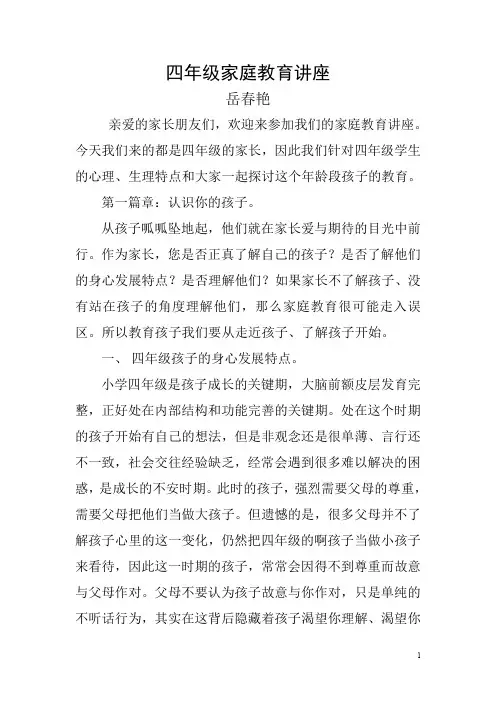 四年级家庭教育讲座
岳春艳

亲爱的家长朋友们，欢迎来参加我们的家庭教育讲座。今天我们来的都是四年级的家长，因此我们针对四年级学生的心理、生理特点和大家一起探讨这个年龄段孩子的教育。

第一篇章：认识你的孩子。

从孩子呱呱坠地起，他们就在家长爱与期待的目光中前行。作为家长，您是否正真了解自己的孩子？是否了解他们的身心发展特点？是否理解他们？如果家长不了解孩子、没有站在孩子的角度理解他们，那么家庭教育很可能走入误区。所以教育孩子我们要从走近孩子、了解孩子开始。

一、 四年级孩子的身心发展特点。

小学四年级是孩子成长的关键期，大脑前额皮层发育完整，正好处在内部结构和功能完善的关键期。处在这个时期的孩子开始有自己的想法，但是非观念还是很单薄、言行还不一致，社会交往经验缺乏，经常会遇到很多难以解决的困惑，是成长的不安时期。此时的孩子，强烈需要父母的尊重，需要父母把他们当做大孩子。但遗憾的是，很多父母并不了解孩子心里的这一变化，仍然把四年级的啊孩子当做小孩子来看待，因此这一时期的孩子，常常会因得不到尊重而故意与父母作对。父母不要认为孩子故意与你作对，只是单纯的不听话行为，其实在这背后隐藏着孩子渴望你理解、渴望你

1